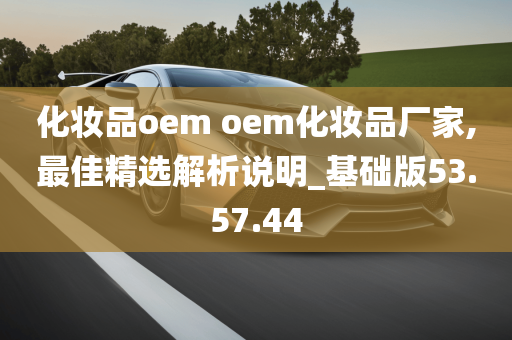 化妆品oem oem化妆品厂家,最佳精选解析说明_基础版53.57.44